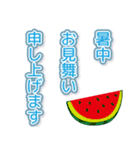 暑中
お見舞い
申し上げます